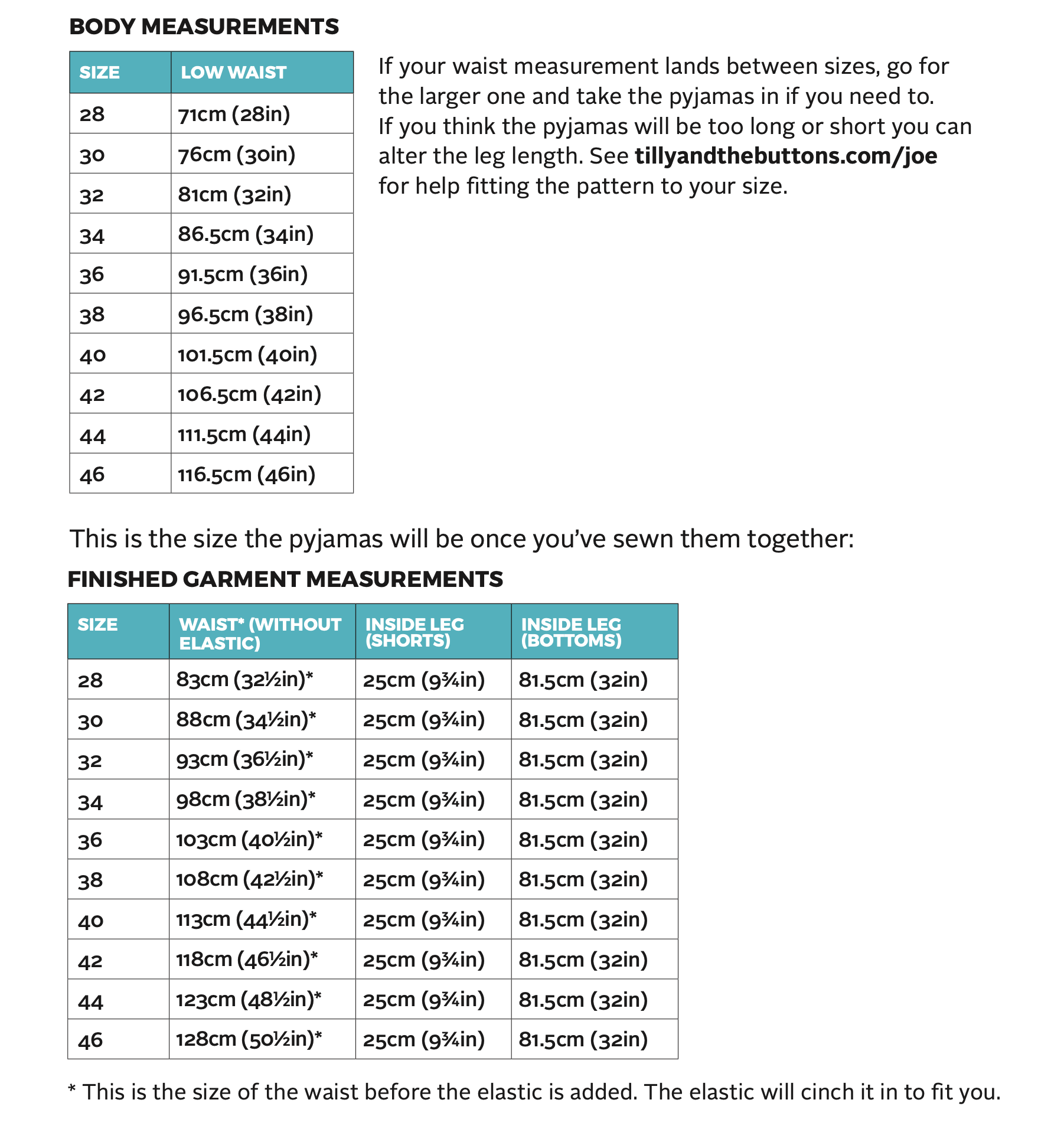 BODY MEASUREMENTS

| SIZE | LOW WAIST |
|---|---|
| 28 | 71cm (28in) |
| 30 | 76cm (30in) |
| 32 | 81cm (32in) |
| 34 | 86.5cm (34in) |
| 36 | 91.5cm (36in) |
| 38 | 96.5cm (38in) |
| 40 | 101.5cm (40in) |
| 42 | 106.5cm (42in) |
| 44 | 111.5cm (44in) |
| 46 | 116.5cm (46in) |

If your waist measurement lands between sizes, go for the larger one and take the pyjamas in if you need to. If you think the pyjamas will be too long or short you can alter the leg length. See tillyandthebuttons.com/joe for help fitting the pattern to your size.

This is the size the pyjamas will be once you've sewn them together:

FINISHED GARMENT MEASUREMENTS

| SIZE | WAIST* (WITHOUT ELASTIC) | INSIDE LEG (SHORTS) | INSIDE LEG (BOTTOMS) |
|---|---|---|---|
| 28 | 83cm (32½in)* | 25cm (9¾in) | 81.5cm (32in) |
| 30 | 88cm (34½in)* | 25cm (9¾in) | 81.5cm (32in) |
| 32 | 93cm (36½in)* | 25cm (9¾in) | 81.5cm (32in) |
| 34 | 98cm (38½in)* | 25cm (9¾in) | 81.5cm (32in) |
| 36 | 103cm (40½in)* | 25cm (9¾in) | 81.5cm (32in) |
| 38 | 108cm (42½in)* | 25cm (9¾in) | 81.5cm (32in) |
| 40 | 113cm (44½in)* | 25cm (9¾in) | 81.5cm (32in) |
| 42 | 118cm (46½in)* | 25cm (9¾in) | 81.5cm (32in) |
| 44 | 123cm (48½in)* | 25cm (9¾in) | 81.5cm (32in) |
| 46 | 128cm (50½in)* | 25cm (9¾in) | 81.5cm (32in) |

* This is the size of the waist before the elastic is added. The elastic will cinch it in to fit you.